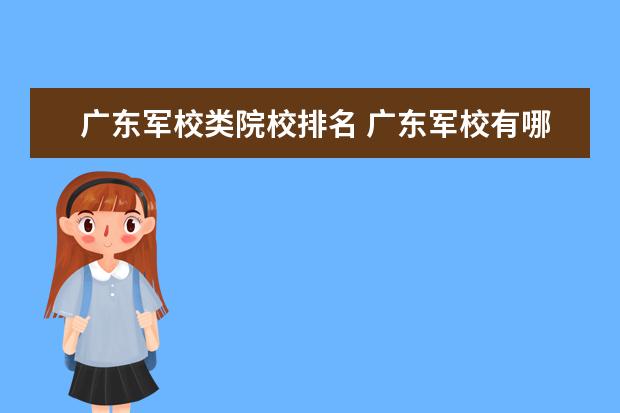 广东军校类院校排名 广东军校有哪